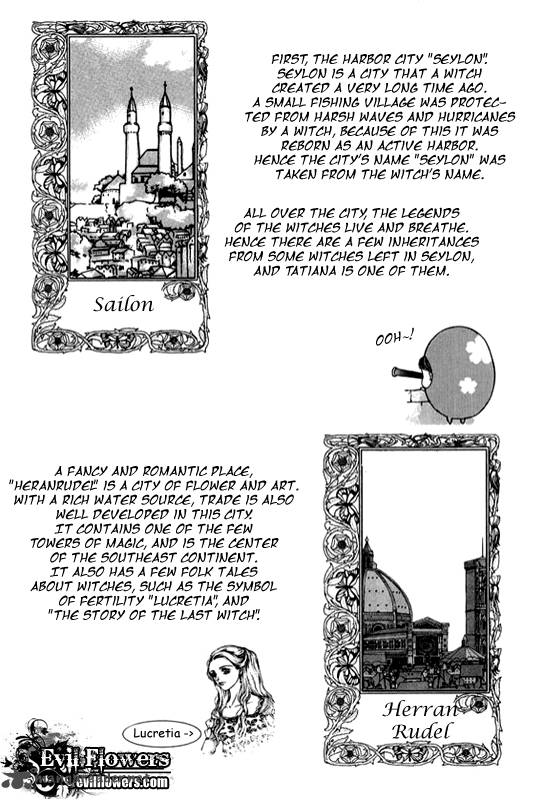 Sailon

FIRST, THE HARBOR CITY "SEYLON". SEYLON IS A CITY THAT A WITCH CREATED A VERY LONG TIME AGO. A SMALL FISHING VILLAGE WAS PROTECTED FROM HARSH WAVES AND HURRICANES BY A WITCH, BECAUSE OF THIS IT WAS REBORN AS AN ACTIVE HARBOR. HENCE THE CITY'S NAME "SEYLON" WAS TAKEN FROM THE WITCH'S NAME.

ALL OVER THE CITY, THE LEGENDS OF THE WITCHES LIVE AND BREATHE. HENCE THERE ARE A FEW INHERITANCES FROM SOME WITCHES LEFT IN SEYLON, AND TATIANA IS ONE OF THEM.

OOH~!

A FANCY AND ROMANTIC PLACE, "HERANRUDEL" IS A CITY OF FLOWER AND ART. WITH A RICH WATER SOURCE, TRADE IS ALSO WELL DEVELOPED IN THIS CITY. IT CONTAINS ONE OF THE FEW TOWERS OF MAGIC, AND IS THE CENTER OF THE SOUTHEAST CONTINENT. IT ALSO HAS A FEW FOLK TALES ABOUT WITCHES, SUCH AS THE SYMBOL OF FERTILITY "LUCRETIA", AND "THE STORY OF THE LAST WITCH".

Herran Rudel

Lucretia ->

Evil Flowers
evilflowers.com